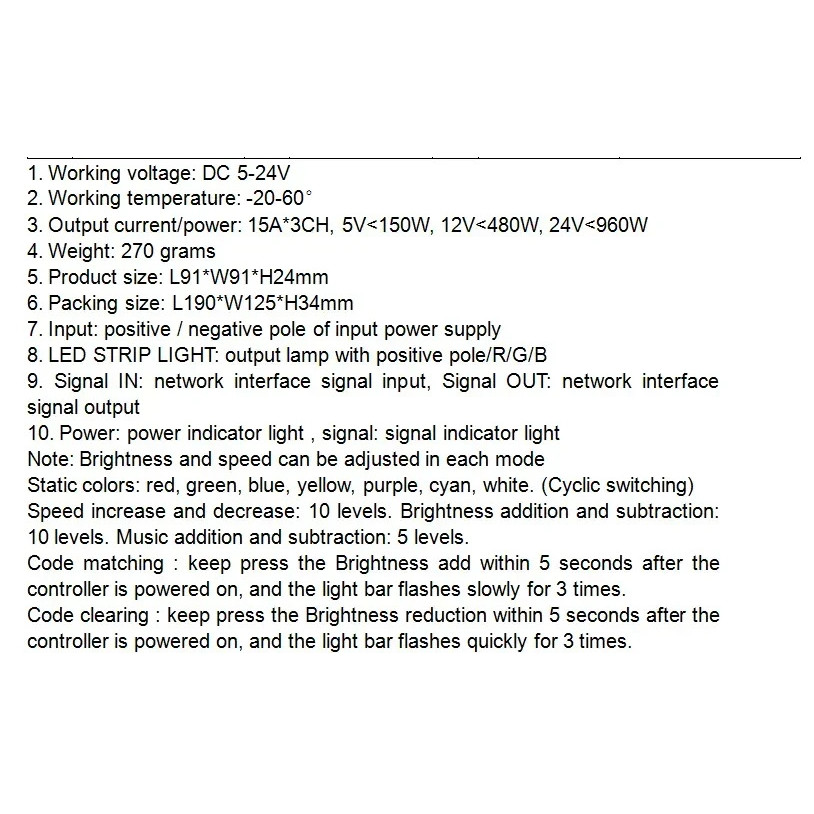 1. Working voltage: DC 5-24V
2. Working temperature: -20-60°
3. Output current/power: 15A*3CH, 5V<150W, 12V<480W, 24V<960W
4. Weight: 270 grams
5. Product size: L91*W91*H24mm
6. Packing size: L190*W125*H34mm
7. Input: positive / negative pole of input power supply
8. LED STRIP LIGHT: output lamp with positive pole/R/G/B
9. Signal IN: network interface signal input, Signal OUT: network interface signal output
10. Power: power indicator light , signal: signal indicator light
Note: Brightness and speed can be adjusted in each mode
Static colors: red, green, blue, yellow, purple, cyan, white. (Cyclic switching)
Speed increase and decrease: 10 levels. Brightness addition and subtraction: 10 levels. Music addition and subtraction: 5 levels.
Code matching : keep press the Brightness add within 5 seconds after the controller is powered on, and the light bar flashes slowly for 3 times.
Code clearing : keep press the Brightness reduction within 5 seconds after the controller is powered on, and the light bar flashes quickly for 3 times.